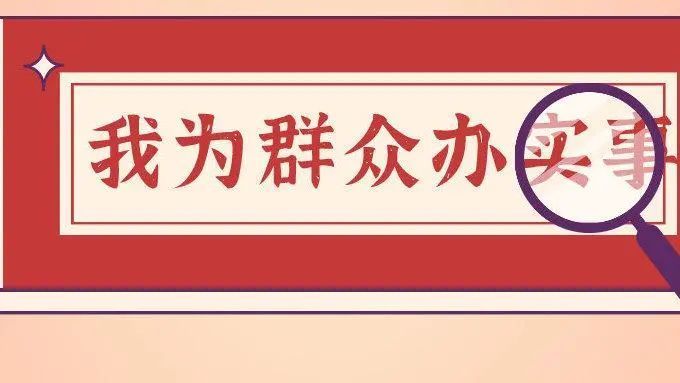 我为群众办实事